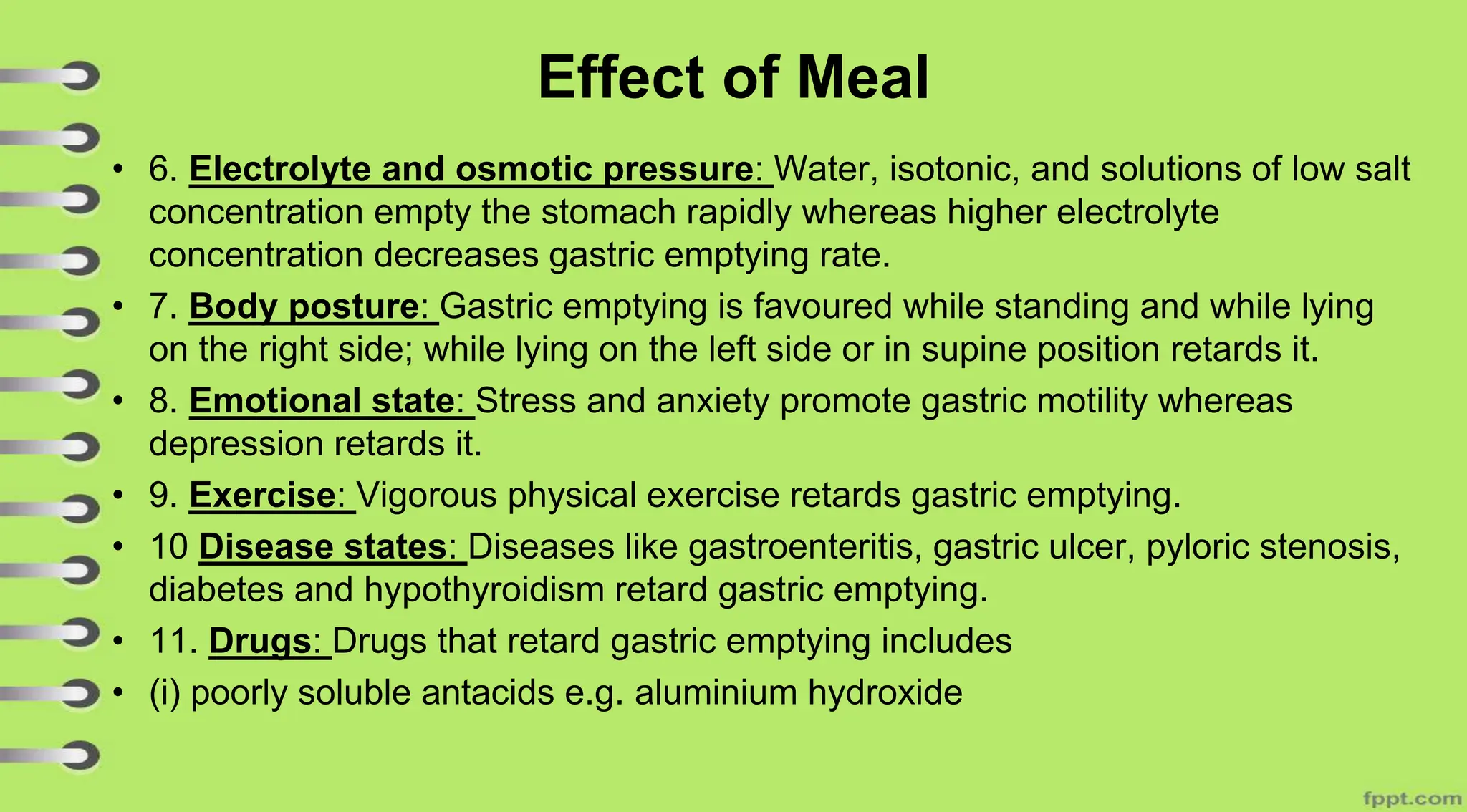 Effect of Meal

• 6. Electrolyte and osmotic pressure: Water, isotonic, and solutions of low salt concentration empty the stomach rapidly whereas higher electrolyte concentration decreases gastric emptying rate.

• 7. Body posture: Gastric emptying is favoured while standing and while lying on the right side; while lying on the left side or in supine position retards it.

• 8. Emotional state: Stress and anxiety promote gastric motility whereas depression retards it.

• 9. Exercise: Vigorous physical exercise retards gastric emptying.

• 10 Disease states: Diseases like gastroenteritis, gastric ulcer, pyloric stenosis, diabetes and hypothyroidism retard gastric emptying.

• 11. Drugs: Drugs that retard gastric emptying includes

• (i) poorly soluble antacids e.g. aluminium hydroxide

fppt.com